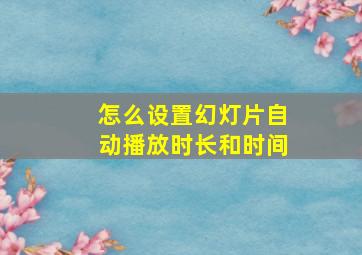 怎么设置幻灯片自动播放时长和时间